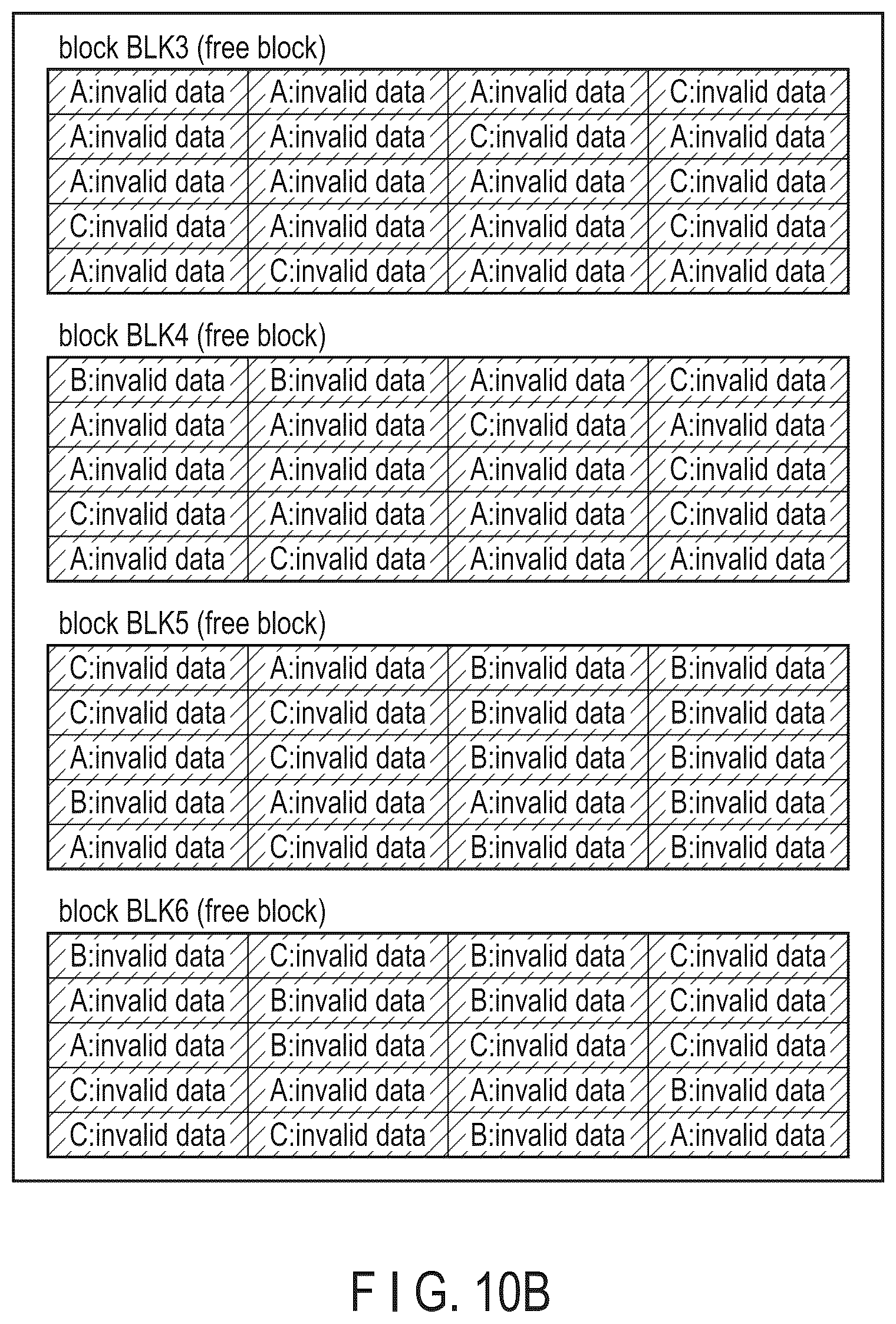 block BLK3 (free block)

| A:invalid data | A:invalid data | A:invalid data | C:invalid data |
|---|---|---|---|
| A:invalid data | A:invalid data | C:invalid data | A:invalid data |
| A:invalid data | A:invalid data | A:invalid data | C:invalid data |
| C:invalid data | A:invalid data | A:invalid data | C:invalid data |
| A:invalid data | C:invalid data | A:invalid data | A:invalid data |

block BLK4 (free block)

| B:invalid data | B:invalid data | A:invalid data | C:invalid data |
|---|---|---|---|
| A:invalid data | A:invalid data | C:invalid data | A:invalid data |
| A:invalid data | A:invalid data | A:invalid data | C:invalid data |
| C:invalid data | A:invalid data | A:invalid data | C:invalid data |
| A:invalid data | C:invalid data | A:invalid data | A:invalid data |

block BLK5 (free block)

| C:invalid data | A:invalid data | B:invalid data | B:invalid data |
|---|---|---|---|
| C:invalid data | C:invalid data | B:invalid data | B:invalid data |
| A:invalid data | C:invalid data | B:invalid data | B:invalid data |
| B:invalid data | A:invalid data | A:invalid data | B:invalid data |
| A:invalid data | C:invalid data | B:invalid data | B:invalid data |

block BLK6 (free block)

| B:invalid data | C:invalid data | B:invalid data | C:invalid data |
|---|---|---|---|
| A:invalid data | B:invalid data | B:invalid data | C:invalid data |
| A:invalid data | B:invalid data | C:invalid data | C:invalid data |
| C:invalid data | A:invalid data | A:invalid data | B:invalid data |
| C:invalid data | C:invalid data | B:invalid data | A:invalid data |

F I G. 10B